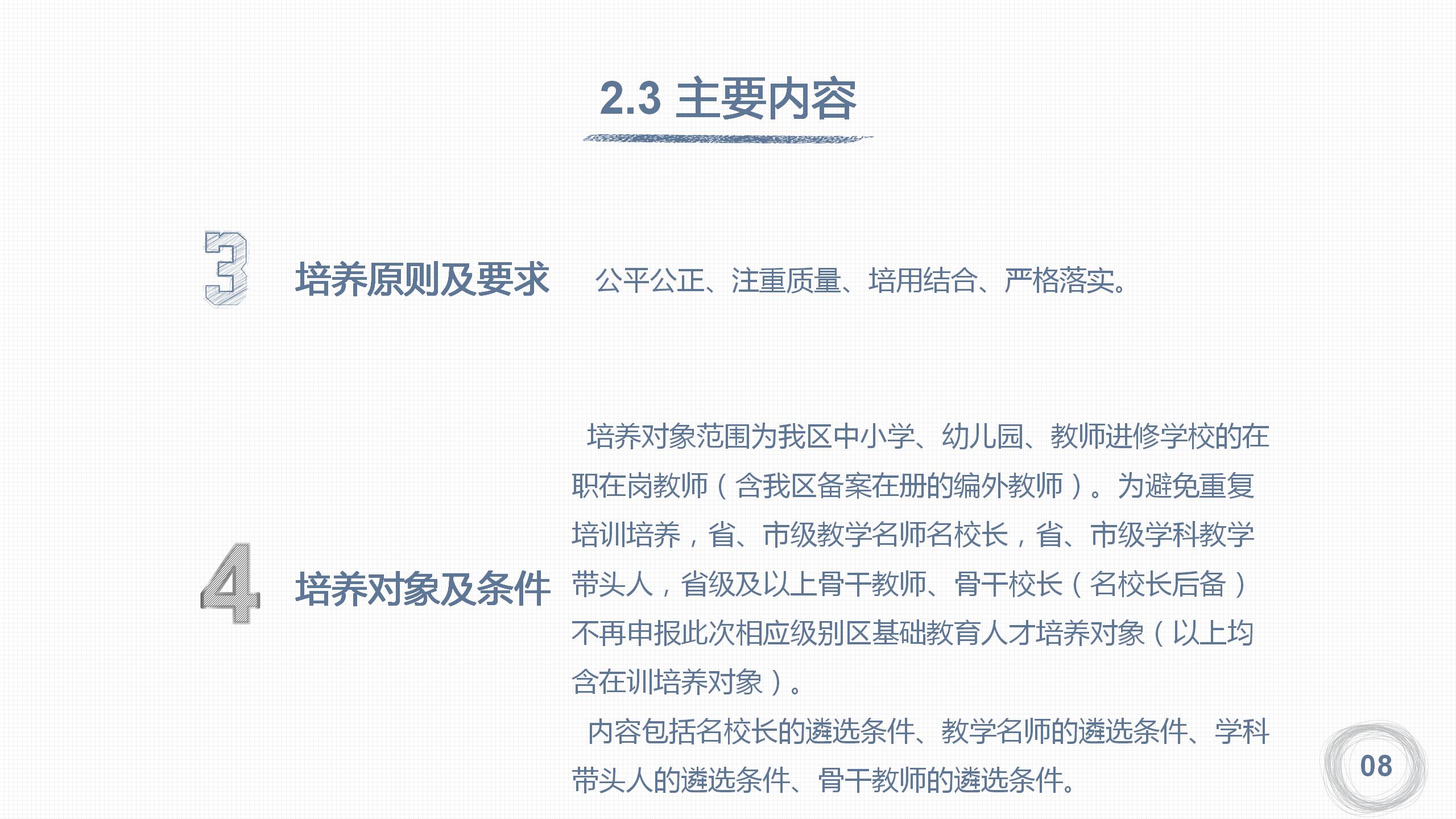 2.3 主要内容

3

培养原则及要求

公平公正、注重质量、培用结合、严格落实。

4

培养对象及条件

培养对象范围为我区中小学、幼儿园、教师进修学校的在职在岗教师（含我区备案在册的编外教师）。为避免重复培训培养，省、市级教学名师名校长，省、市级学科教学带头人，省级及以上骨干教师、骨干校长（名校长后备）不再申报此次相应级别区基础教育人才培养对象（以上均含在训培养对象）。

内容包括名校长的遴选条件、教学名师的遴选条件、学科带头人的遴选条件、骨干教师的遴选条件。

08